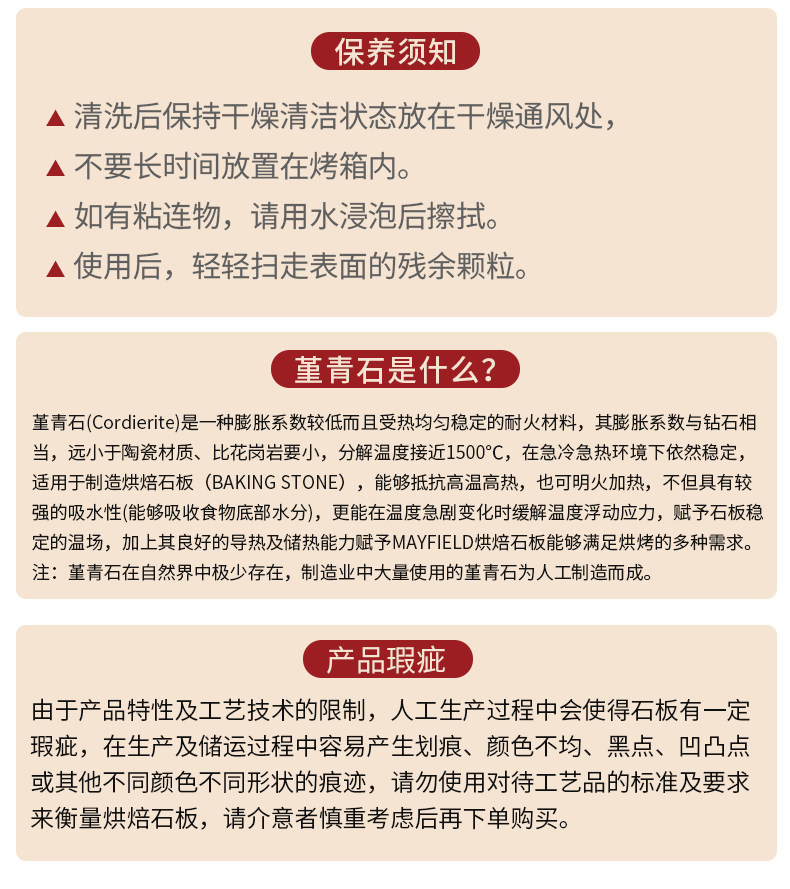 保养须知

▲ 清洗后保持干燥清洁状态放在干燥通风处，

▲ 不要长时间放置在烤箱内。

▲ 如有粘连物，请用水浸泡后擦拭。

▲ 使用后，轻轻扫走表面的残余颗粒。

堇青石是什么？

堇青石(Cordierite)是一种膨胀系数较低而且受热均匀稳定的耐火材料，其膨胀系数与钻石相当，远小于陶瓷材质、比花岗岩要小，分解温度接近1500°C，在急冷急热环境下依然稳定，适用于制造烘焙石板（BAKING STONE），能够抵抗高温高热，也可明火加热，不但具有较强的吸水性(能够吸收食物底部水分)，更能在温度急剧变化时缓解温度浮动应力，赋予石板稳定的温场，加上其良好的导热及储热能力赋予MAYFIELD烘焙石板能够满足烘烤的多种需求。
注：堇青石在自然界中极少存在，制造业中大量使用的堇青石为人工制造而成。

产品瑕疵

由于产品特性及工艺技术的限制，人工生产过程中会使得石板有一定瑕疵，在生产及储运过程中容易产生划痕、颜色不均、黑点、凹凸点或其他不同颜色不同形状的痕迹，请勿使用对待工艺品的标准及要求来衡量烘焙石板，请介意者慎重考虑后再下单购买。